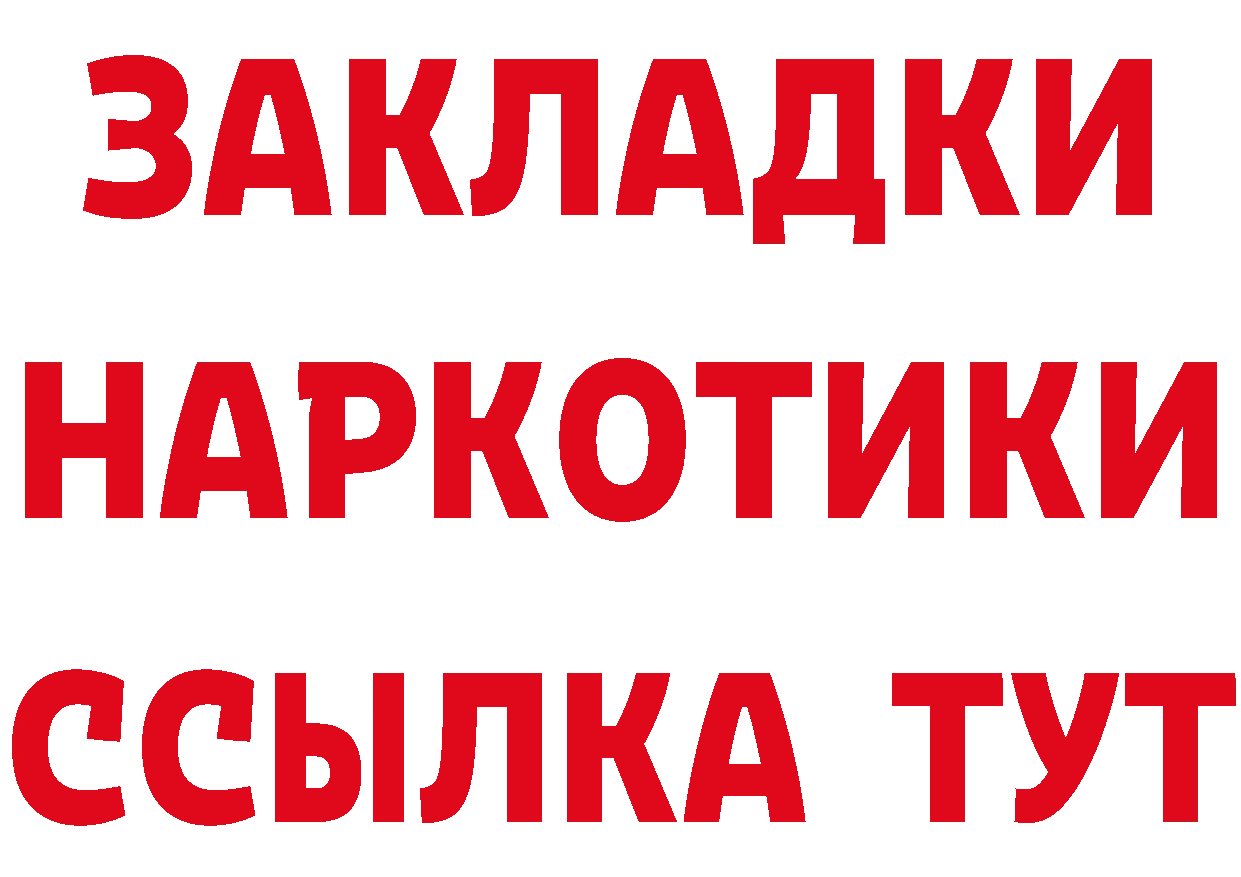 ЗАКЛАДКИ
НАРКОТИКИ
ССЫЛКА ТУТ